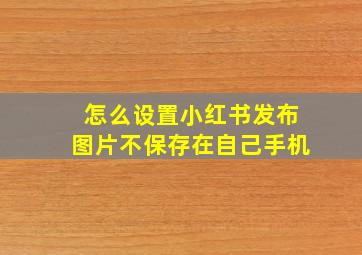 怎么设置小红书发布
图片不保存在自己手机